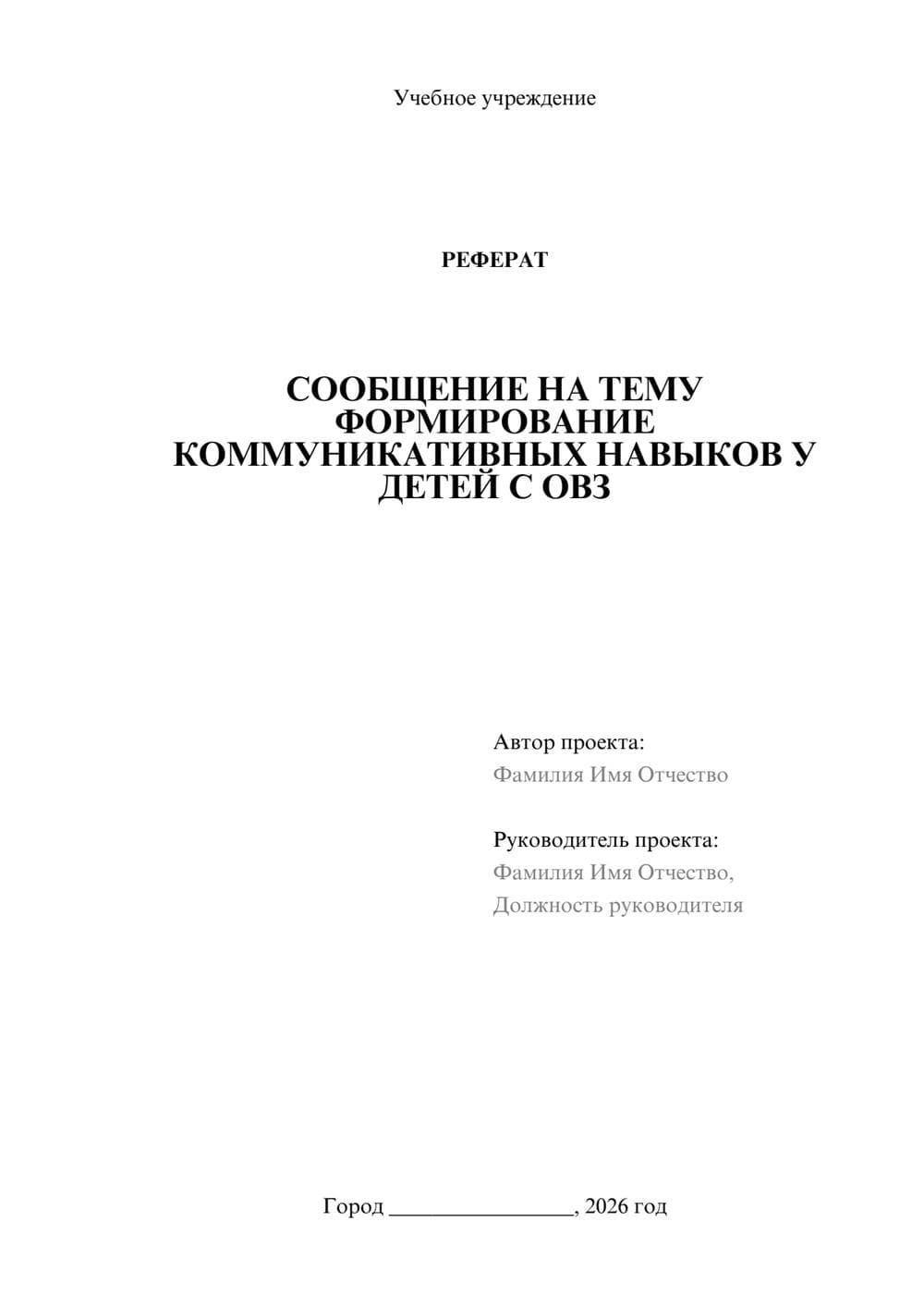 Учебное учреждение

РЕФЕРАТ

СООБЩЕНИЕ НА ТЕМУ ФОРМИРОВАНИЕ КОММУНИКАТИВНЫХ НАВЫКОВ У ДЕТЕЙ С ОВЗ

Автор проекта:
Фамилия Имя Отчество

Руководитель проекта:
Фамилия Имя Отчество,
Должность руководителя

Город ________________, 2026 год